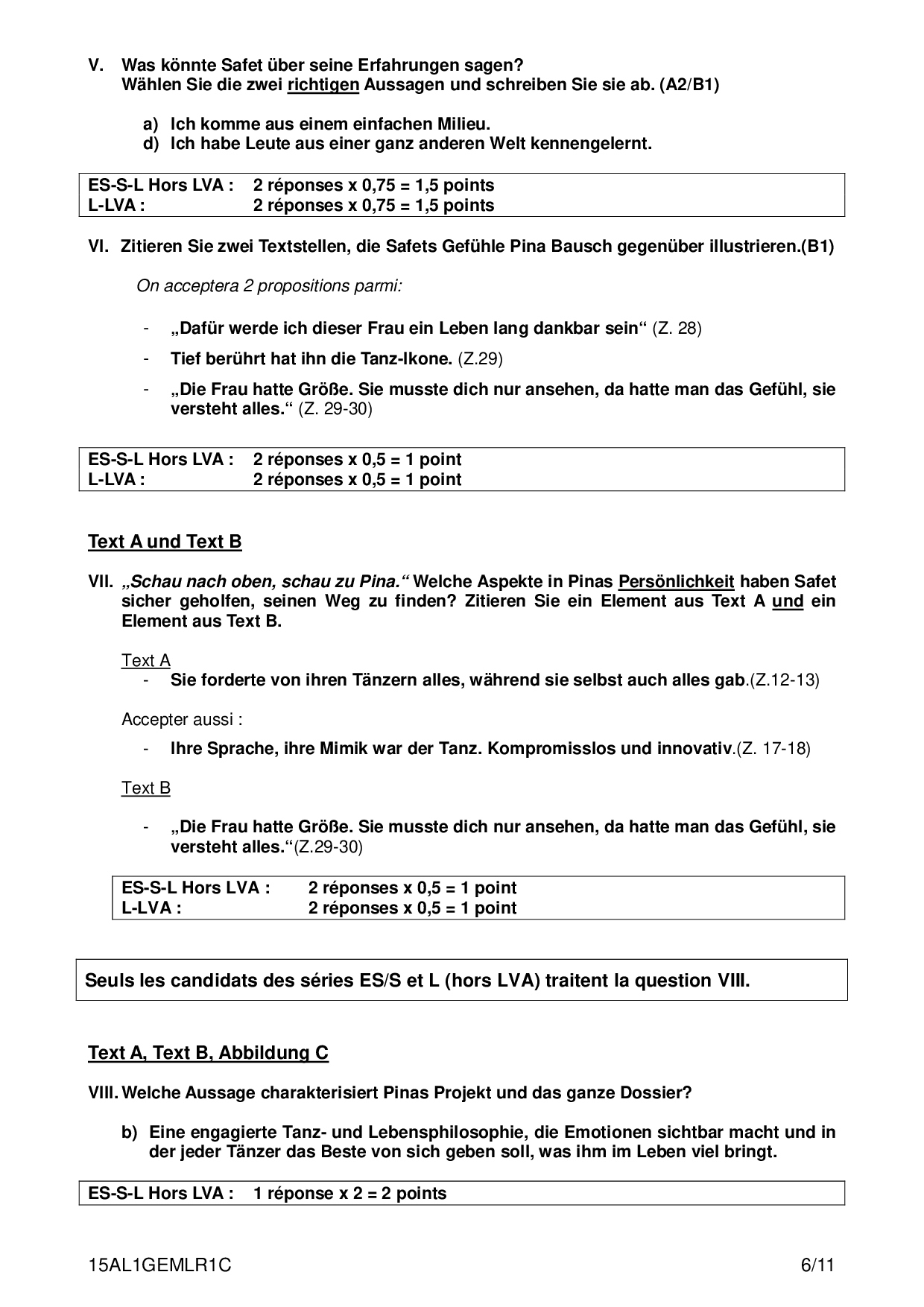 V. Was könnte Safet über seine Erfahrungen sagen?
Wählen Sie die zwei richtigen Aussagen und schreiben Sie sie ab. (A2/B1)

a) Ich komme aus einem einfachen Milieu.
d) Ich habe Leute aus einer ganz anderen Welt kennengelernt.

| ES-S-L Hors LVA : | 2 réponses x 0,75 = 1,5 points |
|---|---|
| L-LVA : | 2 réponses x 0,75 = 1,5 points |

VI. Zitieren Sie zwei Textstellen, die Safets Gefühle Pina Bausch gegenüber illustrieren.(B1)

On acceptera 2 propositions parmi:

- „Dafür werde ich dieser Frau ein Leben lang dankbar sein“ (Z. 28)
- Tief berührt hat ihn die Tanz-Ikone. (Z.29)
- „Die Frau hatte Größe. Sie musste dich nur ansehen, da hatte man das Gefühl, sie versteht alles.“ (Z. 29-30)

| ES-S-L Hors LVA : | 2 réponses x 0,5 = 1 point |
|---|---|
| L-LVA : | 2 réponses x 0,5 = 1 point |

Text A und Text B

VII. „Schau nach oben, schau zu Pina.“ Welche Aspekte in Pinas Persönlichkeit haben Safet sicher geholfen, seinen Weg zu finden? Zitieren Sie ein Element aus Text A und ein Element aus Text B.

Text A
- Sie forderte von ihren Tänzern alles, während sie selbst auch alles gab.(Z.12-13)

Accepter aussi :

- Ihre Sprache, ihre Mimik war der Tanz. Kompromisslos und innovativ.(Z. 17-18)

Text B

- „Die Frau hatte Größe. Sie musste dich nur ansehen, da hatte man das Gefühl, sie versteht alles.“(Z.29-30)

| ES-S-L Hors LVA : | 2 réponses x 0,5 = 1 point |
|---|---|
| L-LVA : | 2 réponses x 0,5 = 1 point |

Seuls les candidats des séries ES/S et L (hors LVA) traitent la question VIII.

Text A, Text B, Abbildung C

VIII. Welche Aussage charakterisiert Pinas Projekt und das ganze Dossier?

b) Eine engagierte Tanz- und Lebensphilosophie, die Emotionen sichtbar macht und in der jeder Tänzer das Beste von sich geben soll, was ihm im Leben viel bringt.

| ES-S-L Hors LVA : | 1 réponse x 2 = 2 points |
|---|---|

15AL1GEMLR1C 6/11